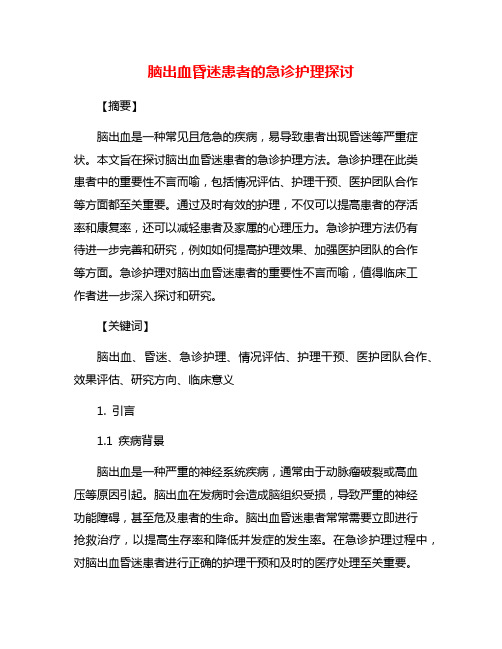 脑出血昏迷患者的急诊护理探讨

【摘要】

脑出血是一种常见且危急的疾病，易导致患者出现昏迷等严重症状。本文旨在探讨脑出血昏迷患者的急诊护理方法。急诊护理在此类患者中的重要性不言而喻，包括情况评估、护理干预、医护团队合作等方面都至关重要。通过及时有效的护理，不仅可以提高患者的存活率和康复率，还可以减轻患者及家属的心理压力。急诊护理方法仍有待进一步完善和研究，例如如何提高护理效果、加强医护团队的合作等方面。急诊护理对脑出血昏迷患者的重要性不言而喻，值得临床工作者进一步深入探讨和研究。

【关键词】

脑出血、昏迷、急诊护理、情况评估、护理干预、医护团队合作、效果评估、研究方向、临床意义

1. 引言

1.1 疾病背景

脑出血是一种严重的神经系统疾病，通常由于动脉瘤破裂或高血压等原因引起。脑出血在发病时会造成脑组织受损，导致严重的神经功能障碍，甚至危及患者的生命。脑出血昏迷患者常常需要立即进行抢救治疗，以提高生存率和降低并发症的发生率。在急诊护理过程中，对脑出血昏迷患者进行正确的护理干预和及时的医疗处理至关重要。